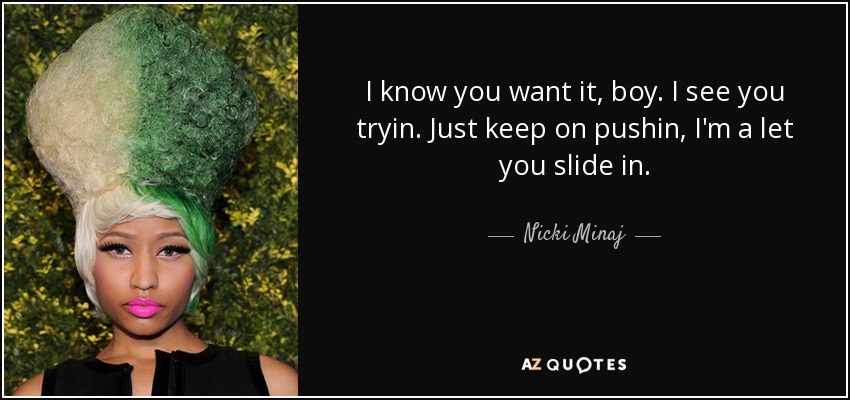 I know you want it, boy. I see you tryin. Just keep on pushin, I'm a let you slide in.

— Nicki Minaj —

AZ QUOTES